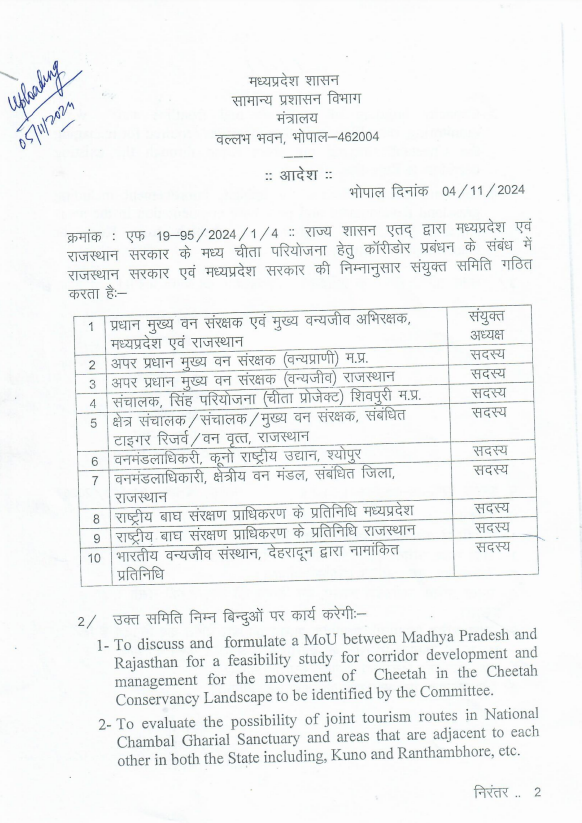 Uploading
05/11/2024

मध्यप्रदेश शासन
सामान्य प्रशासन विभाग
मंत्रालय
वल्लभ भवन, भोपाल–462004

:: आदेश ::
भोपाल दिनांक 04/11/2024

क्रमांक : एफ 19–95/2024/1/4 :: राज्य शासन एतद् द्वारा मध्यप्रदेश एवं राजस्थान सरकार के मध्य चीता परियोजना हेतु कॉरीडोर प्रबंधन के संबंध में राजस्थान सरकार एवं मध्यप्रदेश सरकार की निम्नानुसार संयुक्त समिति गठित करता है:–

| 1 | प्रधान मुख्य वन संरक्षक एवं मुख्य वन्यजीव अभिरक्षक, मध्यप्रदेश एवं राजस्थान | संयुक्त अध्यक्ष |
|---|---|---|
| 2 | अपर प्रधान मुख्य वन संरक्षक (वन्यप्राणी) म.प्र. | सदस्य |
| 3 | अपर प्रधान मुख्य वन संरक्षक (वन्यजीव) राजस्थान | सदस्य |
| 4 | संचालक, सिंह परियोजना (चीता प्रोजेक्ट) शिवपुरी म.प्र. | सदस्य |
| 5 | क्षेत्र संचालक/संचालक/मुख्य वन संरक्षक, संबंधित टाइगर रिजर्व/वन वृत्त, राजस्थान | सदस्य |
| 6 | वनमंडलाधिकरी, कूनो राष्ट्रीय उद्यान, श्योपुर | सदस्य |
| 7 | वनमंडलाधिकारी, क्षेत्रीय वन मंडल, संबंधित जिला, राजस्थान | सदस्य |
| 8 | राष्ट्रीय बाघ संरक्षण प्राधिकरण के प्रतिनिधि मध्यप्रदेश | सदस्य |
| 9 | राष्ट्रीय बाघ संरक्षण प्राधिकरण के प्रतिनिधि राजस्थान | सदस्य |
| 10 | भारतीय वन्यजीव संस्थान, देहरादून द्वारा नामांकित प्रतिनिधि | सदस्य |

2/ उक्त समिति निम्न बिन्दुओं पर कार्य करेगी:–

1- To discuss and formulate a MoU between Madhya Pradesh and Rajasthan for a feasibility study for corridor development and management for the movement of Cheetah in the Cheetah Conservancy Landscape to be identified by the Committee.

2- To evaluate the possibility of joint tourism routes in National Chambal Gharial Sanctuary and areas that are adjacent to each other in both the State including, Kuno and Ranthambhore, etc.

निरंतर .. 2